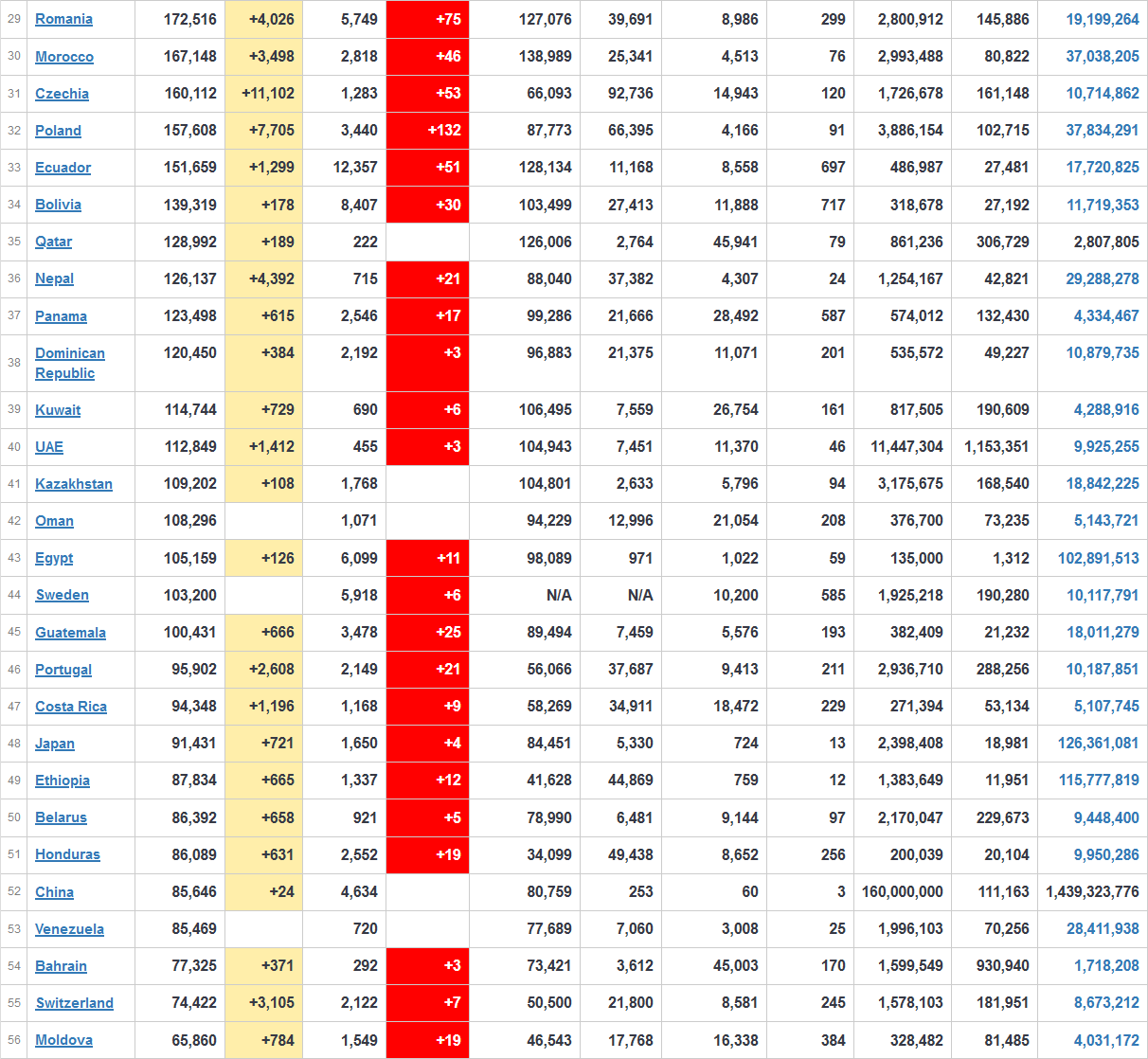 | 29 | Romania | 172,516 | +4,026 | 5,749 | +75 | 127,076 | 39,691 | 8,986 | 299 | 2,800,912 | 145,886 | 19,199,264 |
|---|---|---|---|---|---|---|---|---|---|---|---|---|
| 30 | Morocco | 167,148 | +3,498 | 2,818 | +46 | 138,989 | 25,341 | 4,513 | 76 | 2,993,488 | 80,822 | 37,038,205 |
| 31 | Czechia | 160,112 | +11,102 | 1,283 | +53 | 66,093 | 92,736 | 14,943 | 120 | 1,726,678 | 161,148 | 10,714,862 |
| 32 | Poland | 157,608 | +7,705 | 3,440 | +132 | 87,773 | 66,395 | 4,166 | 91 | 3,886,154 | 102,715 | 37,834,291 |
| 33 | Ecuador | 151,659 | +1,299 | 12,357 | +51 | 128,134 | 11,168 | 8,558 | 697 | 486,987 | 27,481 | 17,720,825 |
| 34 | Bolivia | 139,319 | +178 | 8,407 | +30 | 103,499 | 27,413 | 11,888 | 717 | 318,678 | 27,192 | 11,719,353 |
| 35 | Qatar | 128,992 | +189 | 222 | | 126,006 | 2,764 | 45,941 | 79 | 861,236 | 306,729 | 2,807,805 |
| 36 | Nepal | 126,137 | +4,392 | 715 | +21 | 88,040 | 37,382 | 4,307 | 24 | 1,254,167 | 42,821 | 29,288,278 |
| 37 | Panama | 123,498 | +615 | 2,546 | +17 | 99,286 | 21,666 | 28,492 | 587 | 574,012 | 132,430 | 4,334,467 |
| 38 | Dominican Republic | 120,450 | +384 | 2,192 | +3 | 96,883 | 21,375 | 11,071 | 201 | 535,572 | 49,227 | 10,879,735 |
| 39 | Kuwait | 114,744 | +729 | 690 | +6 | 106,495 | 7,559 | 26,754 | 161 | 817,505 | 190,609 | 4,288,916 |
| 40 | UAE | 112,849 | +1,412 | 455 | +3 | 104,943 | 7,451 | 11,370 | 46 | 11,447,304 | 1,153,351 | 9,925,255 |
| 41 | Kazakhstan | 109,202 | +108 | 1,768 | | 104,801 | 2,633 | 5,796 | 94 | 3,175,675 | 168,540 | 18,842,225 |
| 42 | Oman | 108,296 | | 1,071 | | 94,229 | 12,996 | 21,054 | 208 | 376,700 | 73,235 | 5,143,721 |
| 43 | Egypt | 105,159 | +126 | 6,099 | +11 | 98,089 | 971 | 1,022 | 59 | 135,000 | 1,312 | 102,891,513 |
| 44 | Sweden | 103,200 | | 5,918 | +6 | N/A | N/A | 10,200 | 585 | 1,925,218 | 190,280 | 10,117,791 |
| 45 | Guatemala | 100,431 | +666 | 3,478 | +25 | 89,494 | 7,459 | 5,576 | 193 | 382,409 | 21,232 | 18,011,279 |
| 46 | Portugal | 95,902 | +2,608 | 2,149 | +21 | 56,066 | 37,687 | 9,413 | 211 | 2,936,710 | 288,256 | 10,187,851 |
| 47 | Costa Rica | 94,348 | +1,196 | 1,168 | +9 | 58,269 | 34,911 | 18,472 | 229 | 271,394 | 53,134 | 5,107,745 |
| 48 | Japan | 91,431 | +721 | 1,650 | +4 | 84,451 | 5,330 | 724 | 13 | 2,398,408 | 18,981 | 126,361,081 |
| 49 | Ethiopia | 87,834 | +665 | 1,337 | +12 | 41,628 | 44,869 | 759 | 12 | 1,383,649 | 11,951 | 115,777,819 |
| 50 | Belarus | 86,392 | +658 | 921 | +5 | 78,990 | 6,481 | 9,144 | 97 | 2,170,047 | 229,673 | 9,448,400 |
| 51 | Honduras | 86,089 | +631 | 2,552 | +19 | 34,099 | 49,438 | 8,652 | 256 | 200,039 | 20,104 | 9,950,286 |
| 52 | China | 85,646 | +24 | 4,634 | | 80,759 | 253 | 60 | 3 | 160,000,000 | 111,163 | 1,439,323,776 |
| 53 | Venezuela | 85,469 | | 720 | | 77,689 | 7,060 | 3,008 | 25 | 1,996,103 | 70,256 | 28,411,938 |
| 54 | Bahrain | 77,325 | +371 | 292 | +3 | 73,421 | 3,612 | 45,003 | 170 | 1,599,549 | 930,940 | 1,718,208 |
| 55 | Switzerland | 74,422 | +3,105 | 2,122 | +7 | 50,500 | 21,800 | 8,581 | 245 | 1,578,103 | 181,951 | 8,673,212 |
| 56 | Moldova | 65,860 | +784 | 1,549 | +19 | 46,543 | 17,768 | 16,338 | 384 | 328,482 | 81,485 | 4,031,172 |